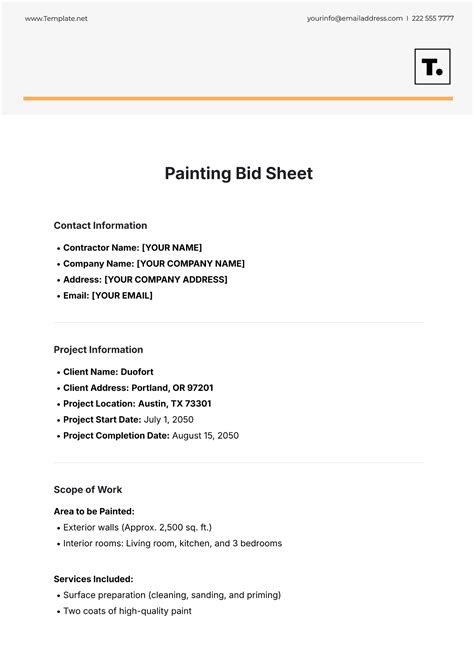 www.Template.net

yourinfo@emailaddress.com | 222 555 7777

T.

Painting Bid Sheet

Contact Information

• Contractor Name: [YOUR NAME]
• Company Name: [YOUR COMPANY NAME]
• Address: [YOUR COMPANY ADDRESS]
• Email: [YOUR EMAIL]

Project Information

• Client Name: Duofort
• Client Address: Portland, OR 97201
• Project Location: Austin, TX 73301
• Project Start Date: July 1, 2050
• Project Completion Date: August 15, 2050

Scope of Work

Area to be Painted:

• Exterior walls (Approx. 2,500 sq. ft.)
• Interior rooms: Living room, kitchen, and 3 bedrooms

Services Included:

• Surface preparation (cleaning, sanding, and priming)
• Two coats of high-quality paint